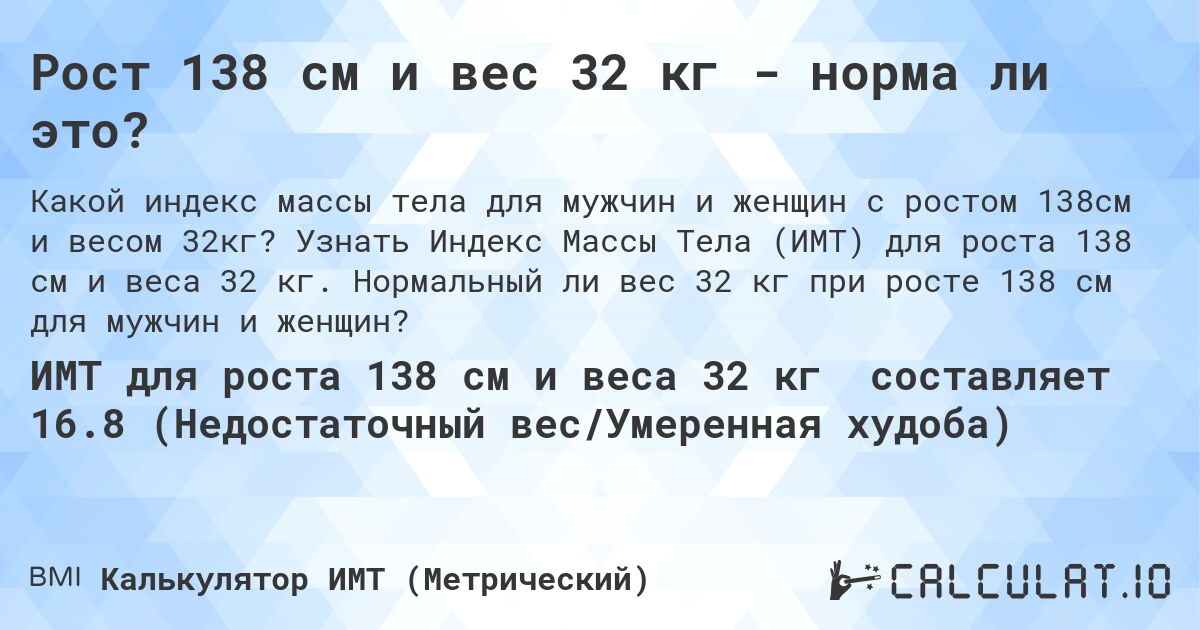 Рост 138 см и вес 32 кг - норма ли это?

Какой индекс массы тела для мужчин и женщин с ростом 138см и весом 32кг? Узнать Индекс Массы Тела (ИМТ) для роста 138 см и веса 32 кг. Нормальный ли вес 32 кг при росте 138 см для мужчин и женщин?

ИМТ для роста 138 см и веса 32 кг составляет 16.8 (Недостаточный вес/Умеренная худоба)

BMI Калькулятор ИМТ (Метрический)

CALCULAT.IO